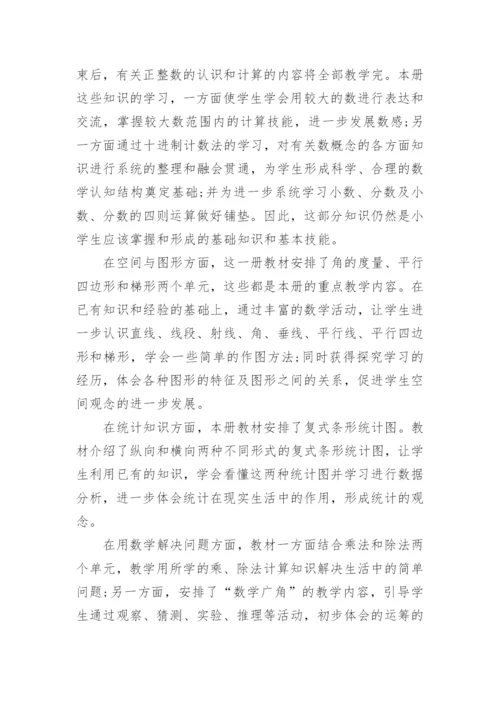 束后，有关正整数的认识和计算的内容将全部教学完。本册这些知识的学习，一方面使学生学会用较大的数进行表达和交流，掌握较大数范围内的计算技能，进一步发展数感;另一方面通过十进制计数法的学习，对有关数概念的各方面知识进行系统的整理和融会贯通，为学生形成科学、合理的数学认知结构奠定基础;并为进一步系统学习小数、分数及小数、分数的四则运算做好铺垫。因此，这部分知识仍然是小学生应该掌握和形成的基础知识和基本技能。

在空间与图形方面，这一册教材安排了角的度量、平行四边形和梯形两个单元，这些都是本册的重点教学内容。在已有知识和经验的基础上，通过丰富的数学活动，让学生进一步认识直线、线段、射线、角、垂线、平行线、平行四边形和梯形，学会一些简单的作图方法;同时获得探究学习的经历，体会各种图形的特征及图形之间的关系，促进学生空间观念的进一步发展。

在统计知识方面，本册教材安排了复式条形统计图。教材介绍了纵向和横向两种不同形式的复式条形统计图，让学生利用已有的知识，学会看懂这两种统计图并学习进行数据分析，进一步体会统计在现实生活中的作用，形成统计的观念。

在用数学解决问题方面，教材一方面结合乘法和除法两个单元，教学用所学的乘、除法计算知识解决生活中的简单问题;另一方面，安排了“数学广角”的教学内容，引导学生通过观察、猜测、实验、推理等活动，初步体会的运筹的